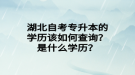 湖北自考专升本的学历该如何查询？是什么学历？